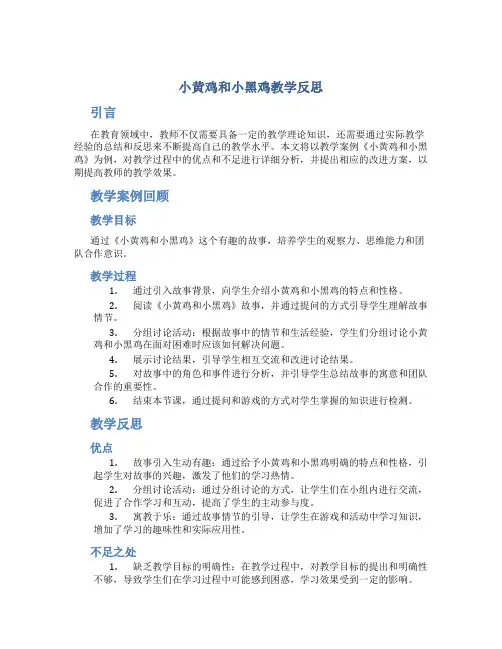 小黄鸡和小黑鸡教学反思

引言

在教育领域中，教师不仅需要具备一定的教学理论知识，还需要通过实际教学经验的总结和反思来不断提高自己的教学水平。本文将以教学案例《小黄鸡和小黑鸡》为例，对教学过程中的优点和不足进行详细分析，并提出相应的改进方案，以期提高教师的教学效果。

教学案例回顾

教学目标

通过《小黄鸡和小黑鸡》这个有趣的故事，培养学生的观察力、思维能力和团队合作意识。

教学过程

1. 通过引入故事背景，向学生介绍小黄鸡和小黑鸡的特点和性格。
2. 阅读《小黄鸡和小黑鸡》故事，并通过提问的方式引导学生理解故事情节。
3. 分组讨论活动：根据故事中的情节和生活经验，学生们分组讨论小黄鸡和小黑鸡在面对困难时应该如何解决问题。
4. 展示讨论结果，引导学生相互交流和改进讨论结果。
5. 对故事中的角色和事件进行分析，并引导学生总结故事的寓意和团队合作的重要性。
6. 结束本节课，通过提问和游戏的方式对学生掌握的知识进行检测。

教学反思

优点

1. 故事引入生动有趣：通过给予小黄鸡和小黑鸡明确的特点和性格，引起学生对故事的兴趣，激发了他们的学习热情。
2. 分组讨论活动：通过分组讨论的方式，让学生们在小组内进行交流，促进了合作学习和互动，提高了学生的主动参与度。
3. 寓教于乐：通过故事情节的引导，让学生在游戏和活动中学习知识，增加了学习的趣味性和实际应用性。

不足之处

1. 缺乏教学目标的明确性：在教学过程中，对教学目标的提出和明确性不够，导致学生们在学习过程中可能感到困惑，学习效果受到一定的影响。